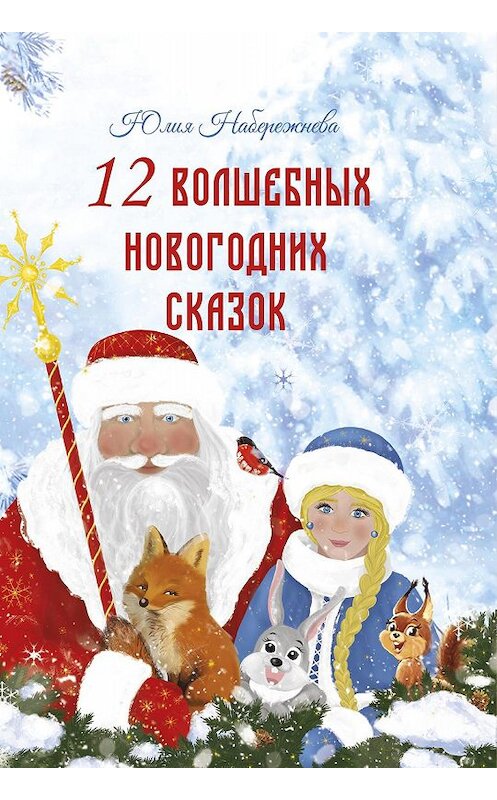 Юлия Набережнева

12 ВОЛШЕБНЫХ НОВОГОДНИХ СКАЗОК